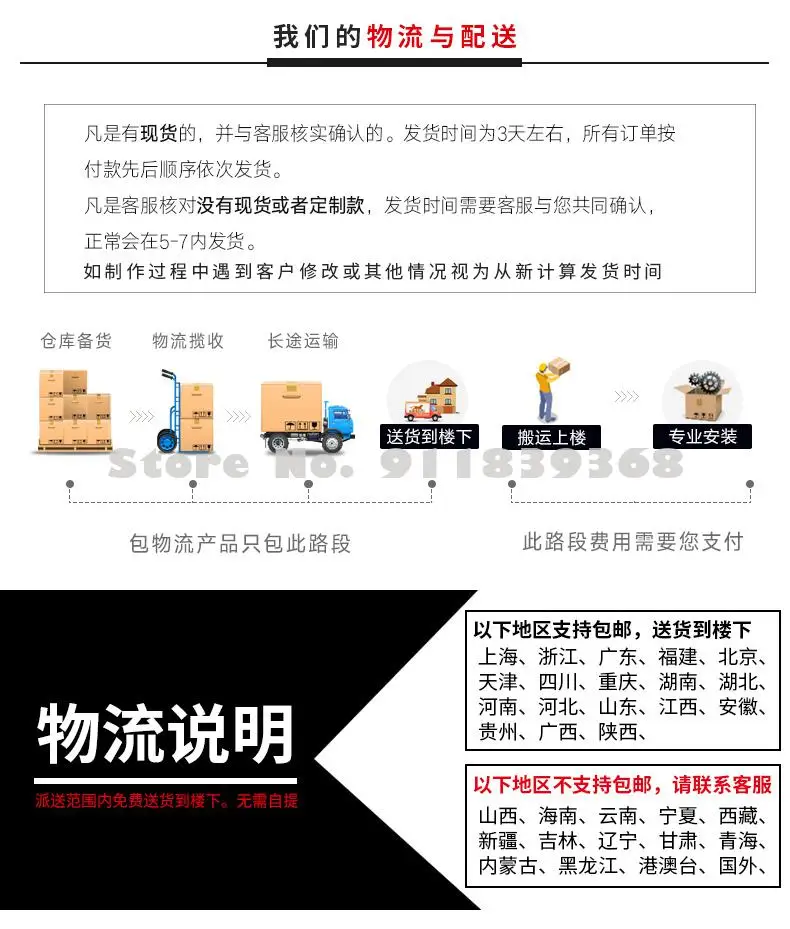 我们的物流与配送

凡是有现货的，并与客服核实确认的。发货时间为3天左右，所有订单按付款先后顺序依次发货。

凡是客服核对没有现货或者定制款，发货时间需要客服与您共同确认，正常会在5-7内发货。

如制作过程中遇到客户修改或其他情况视为从新计算发货时间

仓库备货 物流揽收 长途运输

送货到楼下 搬运上楼 专业安装

Store No. 911839368

包物流产品只包此路段

此路段费用需要您支付

物流说明

派送范围内免费送货到楼下。无需自提

以下地区支持包邮，送货到楼下

上海、浙江、广东、福建、北京、天津、四川、重庆、湖南、湖北、河南、河北、山东、江西、安徽、贵州、广西、陕西、

以下地区不支持包邮，请联系客服

山西、海南、云南、宁夏、西藏、新疆、吉林、辽宁、甘肃、青海、内蒙古、黑龙江、港澳台、国外、